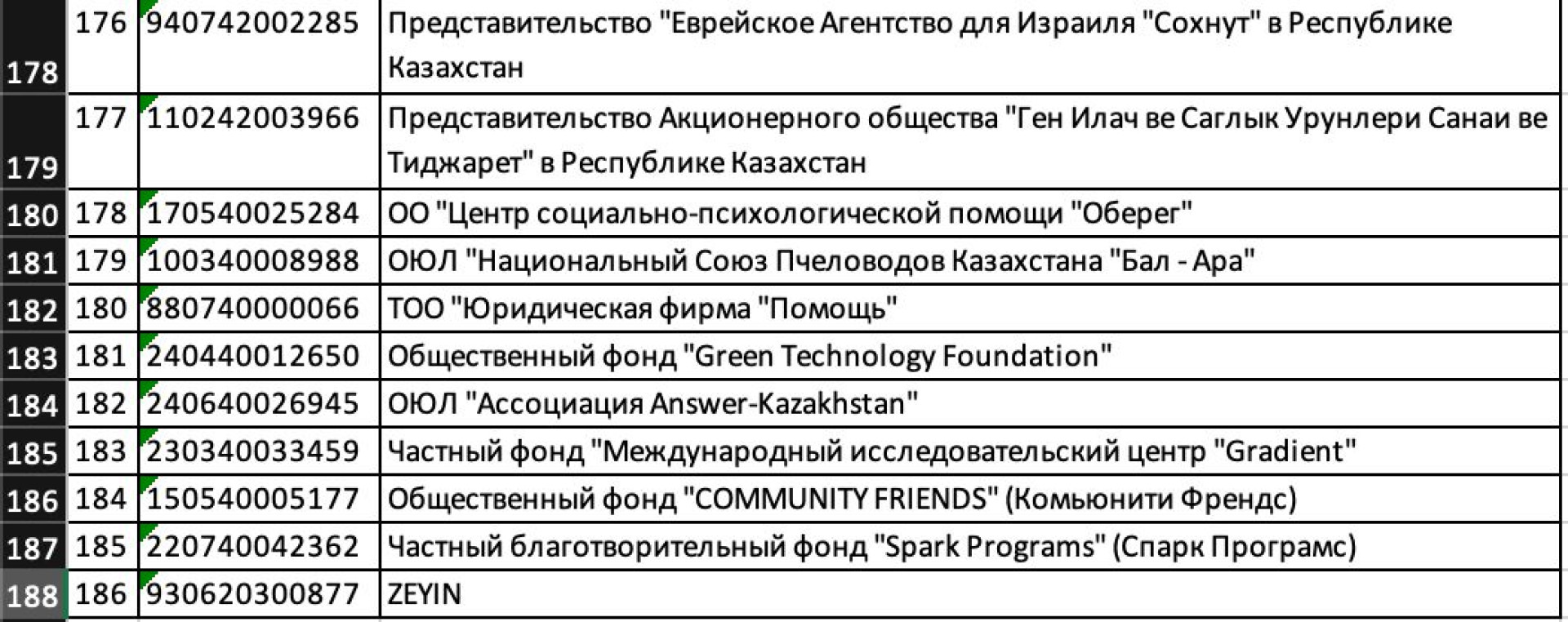 | 178 | 176 | 940742002285 | Представительство "Еврейское Агентство для Израиля "Сохнут" в Республике Казахстан |
|---|---|---|---|
| 179 | 177 | 110242003966 | Представительство Акционерного общества "Ген Илач ве Саглык Урунлери Санаи ве Тиджарет" в Республике Казахстан |
| 180 | 178 | 170540025284 | ОО "Центр социально-психологической помощи "Оберег" |
| 181 | 179 | 100340008988 | ОЮЛ "Национальный Союз Пчеловодов Казахстана "Бал - Ара" |
| 182 | 180 | 880740000066 | ТОО "Юридическая фирма "Помощь" |
| 183 | 181 | 240440012650 | Общественный фонд "Green Technology Foundation" |
| 184 | 182 | 240640026945 | ОЮЛ "Ассоциация Answer-Kazakhstan" |
| 185 | 183 | 230340033459 | Частный фонд "Международный исследовательский центр "Gradient" |
| 186 | 184 | 150540005177 | Общественный фонд "COMMUNITY FRIENDS" (Комьюнити Френдс) |
| 187 | 185 | 220740042362 | Частный благотворительный фонд "Spark Programs" (Спарк Програмс) |
| 188 | 186 | 930620300877 | ZEYIN |